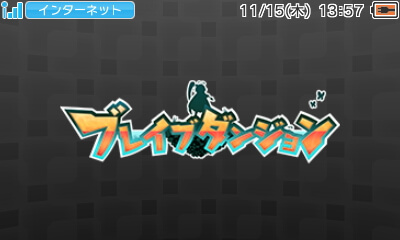 インターネット

11/15(木) 13:57

ブレイブダンジョン